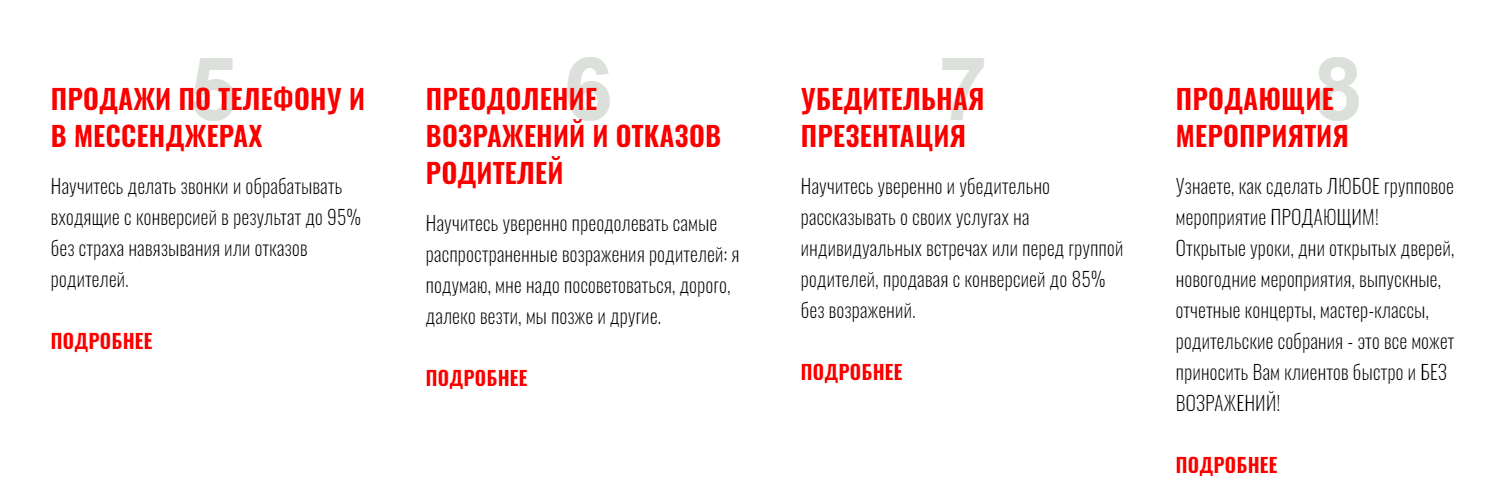 5

ПРОДАЖИ ПО ТЕЛЕФОНУ И В МЕССЕНДЖЕРАХ

Научитесь делать звонки и обрабатывать входящие с конверсией в результат до 95% без страха навязывания или отказов родителей.

ПОДРОБНЕЕ

6

ПРЕОДОЛЕНИЕ ВОЗРАЖЕНИЙ И ОТКАЗОВ РОДИТЕЛЕЙ

Научитесь уверенно преодолевать самые распространенные возражения родителей: я подумаю, мне надо посоветоваться, дорого, далеко везти, мы позже и другие.

ПОДРОБНЕЕ

7

УБЕДИТЕЛЬНАЯ ПРЕЗЕНТАЦИЯ

Научитесь уверенно и убедительно рассказывать о своих услугах на индивидуальных встречах или перед группой родителей, продавая с конверсией до 85% без возражений.

ПОДРОБНЕЕ

8

ПРОДАЮЩИЕ МЕРОПРИЯТИЯ

Узнаете, как сделать ЛЮБОЕ групповое мероприятие ПРОДАЮЩИМ!
Открытые уроки, дни открытых дверей, новогодние мероприятия, выпускные, отчетные концерты, мастер-классы, родительские собрания - это все может приносить Вам клиентов быстро и БЕЗ ВОЗРАЖЕНИЙ!

ПОДРОБНЕЕ